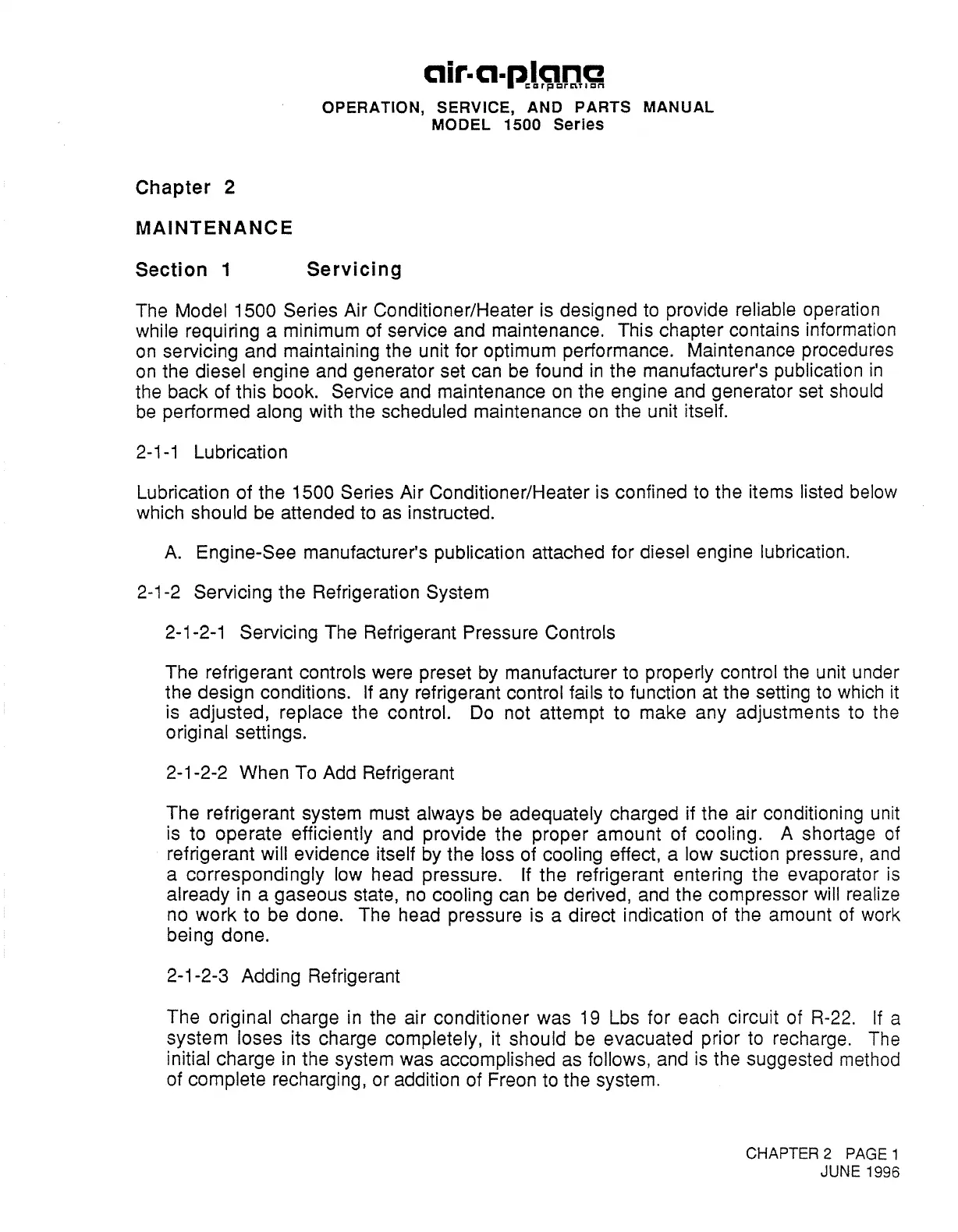 air-a-plane
corporation

OPERATION, SERVICE, AND PARTS MANUAL
MODEL 1500 Series

Chapter 2

MAINTENANCE

Section 1 Servicing

The Model 1500 Series Air Conditioner/Heater is designed to provide reliable operation while requiring a minimum of service and maintenance. This chapter contains information on servicing and maintaining the unit for optimum performance. Maintenance procedures on the diesel engine and generator set can be found in the manufacturer's publication in the back of this book. Service and maintenance on the engine and generator set should be performed along with the scheduled maintenance on the unit itself.

2-1-1 Lubrication

Lubrication of the 1500 Series Air Conditioner/Heater is confined to the items listed below which should be attended to as instructed.

A. Engine-See manufacturer's publication attached for diesel engine lubrication.

2-1-2 Servicing the Refrigeration System

2-1-2-1 Servicing The Refrigerant Pressure Controls

The refrigerant controls were preset by manufacturer to properly control the unit under the design conditions. If any refrigerant control fails to function at the setting to which it is adjusted, replace the control. Do not attempt to make any adjustments to the original settings.

2-1-2-2 When To Add Refrigerant

The refrigerant system must always be adequately charged if the air conditioning unit is to operate efficiently and provide the proper amount of cooling. A shortage of refrigerant will evidence itself by the loss of cooling effect, a low suction pressure, and a correspondingly low head pressure. If the refrigerant entering the evaporator is already in a gaseous state, no cooling can be derived, and the compressor will realize no work to be done. The head pressure is a direct indication of the amount of work being done.

2-1-2-3 Adding Refrigerant

The original charge in the air conditioner was 19 Lbs for each circuit of R-22. If a system loses its charge completely, it should be evacuated prior to recharge. The initial charge in the system was accomplished as follows, and is the suggested method of complete recharging, or addition of Freon to the system.

CHAPTER 2 PAGE 1
JUNE 1996